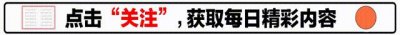 点击“关注”，获取每日精彩内容